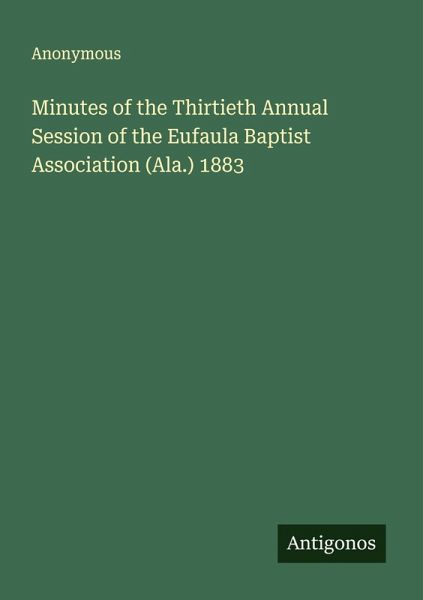 Anonymous

Minutes of the Thirtieth Annual Session of the Eufaula Baptist Association (Ala.) 1883

Antigonos